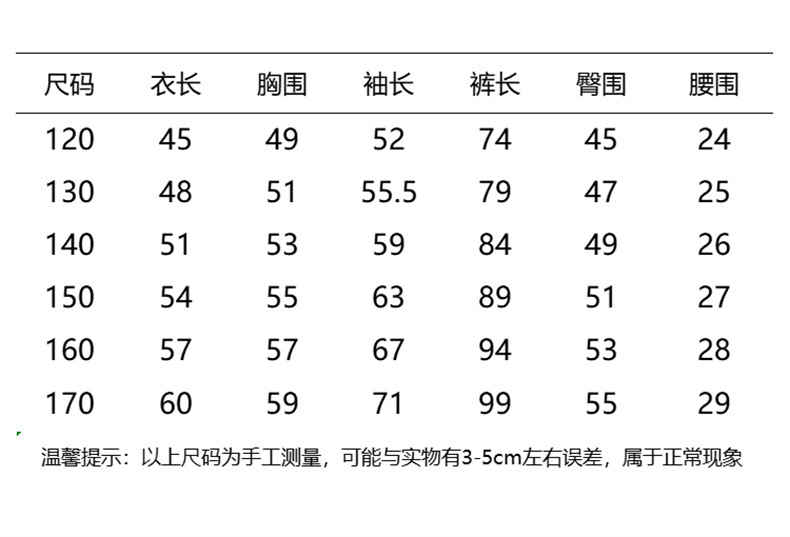 | 尺码 | 衣长 | 胸围 | 袖长 | 裤长 | 臀围 | 腰围 |
|---|---|---|---|---|---|---|
| 120 | 45 | 49 | 52 | 74 | 45 | 24 |
| 130 | 48 | 51 | 55.5 | 79 | 47 | 25 |
| 140 | 51 | 53 | 59 | 84 | 49 | 26 |
| 150 | 54 | 55 | 63 | 89 | 51 | 27 |
| 160 | 57 | 57 | 67 | 94 | 53 | 28 |
| 170 | 60 | 59 | 71 | 99 | 55 | 29 |

温馨提示：以上尺码为手工测量，可能与实物有3-5cm左右误差，属于正常现象